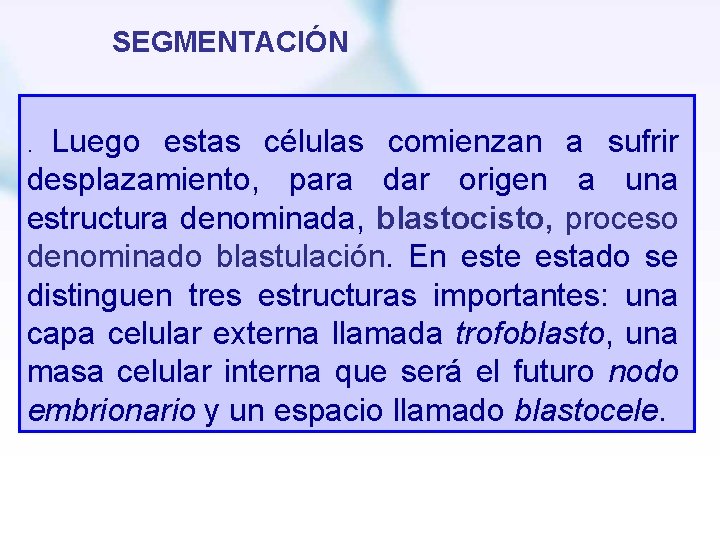 SEGMENTACIÓN

. Luego estas células comienzan a sufrir desplazamiento, para dar origen a una estructura denominada, blastocisto, proceso denominado blastulación. En este estado se distinguen tres estructuras importantes: una capa celular externa llamada trofoblasto, una masa celular interna que será el futuro nodo embrionario y un espacio llamado blastocele.